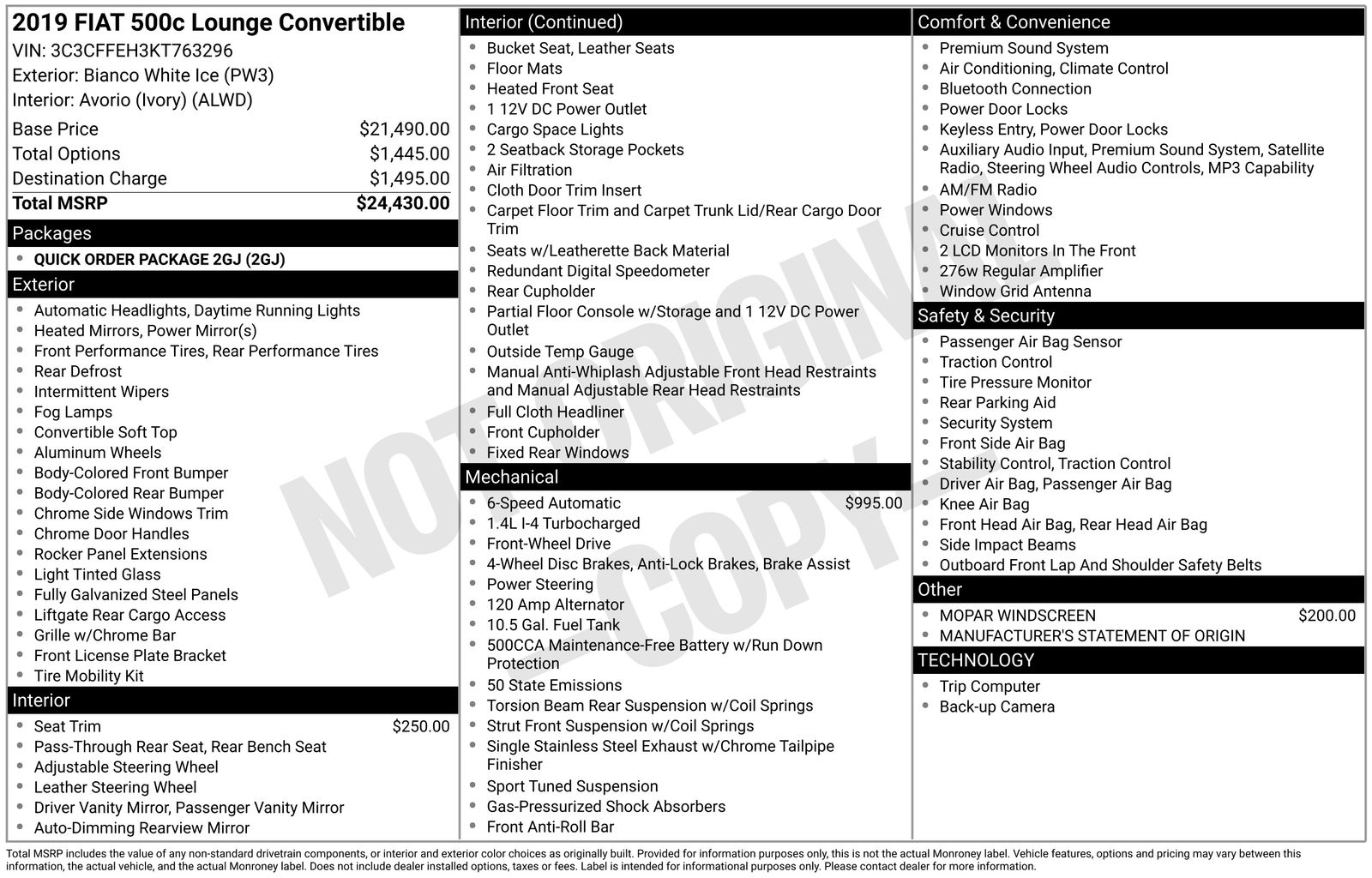 2019 FIAT 500c Lounge Convertible
VIN: 3C3CFFEH3KT763296
Exterior: Bianco White Ice (PW3)
Interior: Avorio (Ivory) (ALWD)

| | |
|---|---|
| Base Price | $21,490.00 |
| Total Options | $1,445.00 |
| Destination Charge | $1,495.00 |
| Total MSRP | $24,430.00 |

Packages
- QUICK ORDER PACKAGE 2GJ (2GJ)

Exterior
- Automatic Headlights, Daytime Running Lights
- Heated Mirrors, Power Mirror(s)
- Front Performance Tires, Rear Performance Tires
- Rear Defrost
- Intermittent Wipers
- Fog Lamps
- Convertible Soft Top
- Aluminum Wheels
- Body-Colored Front Bumper
- Body-Colored Rear Bumper
- Chrome Side Windows Trim
- Chrome Door Handles
- Rocker Panel Extensions
- Light Tinted Glass
- Fully Galvanized Steel Panels
- Liftgate Rear Cargo Access
- Grille w/Chrome Bar
- Front License Plate Bracket
- Tire Mobility Kit

Interior
- Seat Trim $250.00
- Pass-Through Rear Seat, Rear Bench Seat
- Adjustable Steering Wheel
- Leather Steering Wheel
- Driver Vanity Mirror, Passenger Vanity Mirror
- Auto-Dimming Rearview Mirror

Interior (Continued)
- Bucket Seat, Leather Seats
- Floor Mats
- Heated Front Seat
- 1 12V DC Power Outlet
- Cargo Space Lights
- 2 Seatback Storage Pockets
- Air Filtration
- Cloth Door Trim Insert
- Carpet Floor Trim and Carpet Trunk Lid/Rear Cargo Door Trim
- Seats w/Leatherette Back Material
- Redundant Digital Speedometer
- Rear Cupholder
- Partial Floor Console w/Storage and 1 12V DC Power Outlet
- Outside Temp Gauge
- Manual Anti-Whiplash Adjustable Front Head Restraints and Manual Adjustable Rear Head Restraints
- Full Cloth Headliner
- Front Cupholder
- Fixed Rear Windows

Mechanical
- 6-Speed Automatic $995.00
- 1.4L I-4 Turbocharged
- Front-Wheel Drive
- 4-Wheel Disc Brakes, Anti-Lock Brakes, Brake Assist
- Power Steering
- 120 Amp Alternator
- 10.5 Gal. Fuel Tank
- 500CCA Maintenance-Free Battery w/Run Down Protection
- 50 State Emissions
- Torsion Beam Rear Suspension w/Coil Springs
- Strut Front Suspension w/Coil Springs
- Single Stainless Steel Exhaust w/Chrome Tailpipe Finisher
- Sport Tuned Suspension
- Gas-Pressurized Shock Absorbers
- Front Anti-Roll Bar

Comfort & Convenience
- Premium Sound System
- Air Conditioning, Climate Control
- Bluetooth Connection
- Power Door Locks
- Keyless Entry, Power Door Locks
- Auxiliary Audio Input, Premium Sound System, Satellite Radio, Steering Wheel Audio Controls, MP3 Capability
- AM/FM Radio
- Power Windows
- Cruise Control
- 2 LCD Monitors In The Front
- 276w Regular Amplifier
- Window Grid Antenna

Safety & Security
- Passenger Air Bag Sensor
- Traction Control
- Tire Pressure Monitor
- Rear Parking Aid
- Security System
- Front Side Air Bag
- Stability Control, Traction Control
- Driver Air Bag, Passenger Air Bag
- Knee Air Bag
- Front Head Air Bag, Rear Head Air Bag
- Side Impact Beams
- Outboard Front Lap And Shoulder Safety Belts

Other
- MOPAR WINDSCREEN $200.00
- MANUFACTURER'S STATEMENT OF ORIGIN

TECHNOLOGY
- Trip Computer
- Back-up Camera

NOT ORIGINAL COPY

Total MSRP includes the value of any non-standard drivetrain components, or interior and exterior color choices as originally built. Provided for information purposes only, this is not the actual Monroney label. Vehicle features, options and pricing may vary between this information, the actual vehicle, and the actual Monroney label. Does not include dealer installed options, taxes or fees. Label is intended for informational purposes only. Please contact dealer for more information.